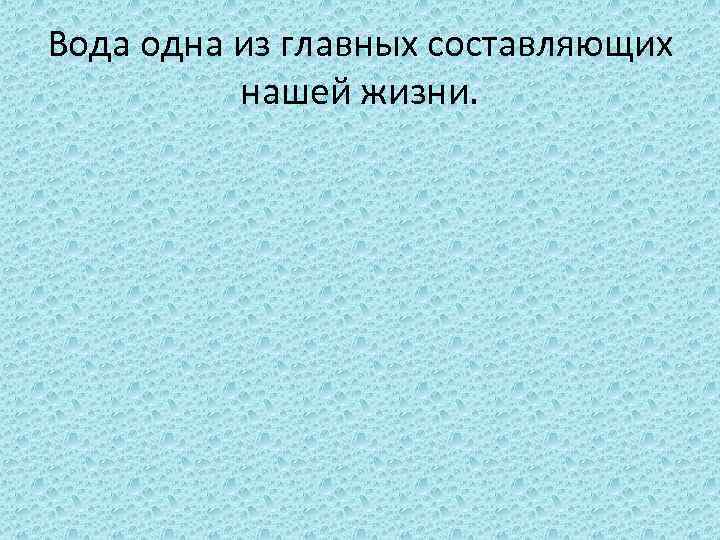 Вода одна из главных составляющих нашей жизни.